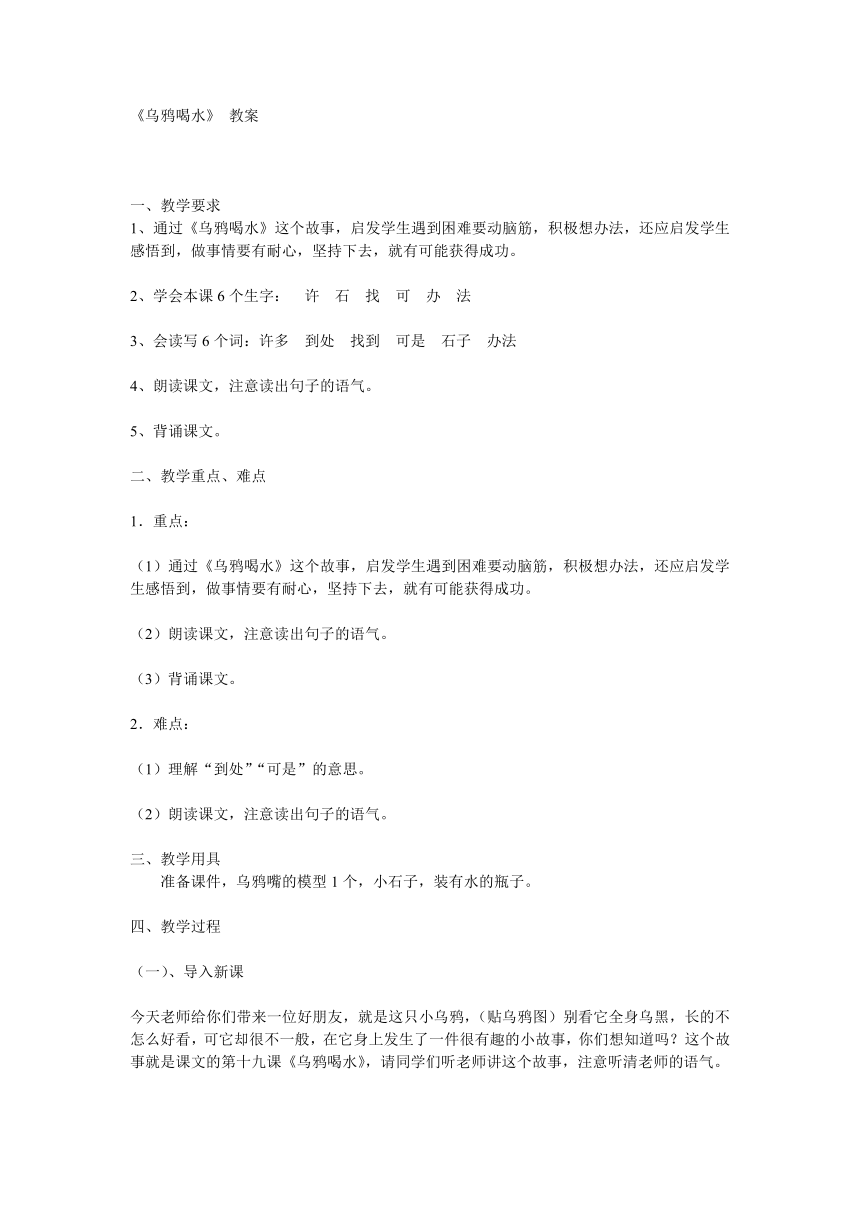 《乌鸦喝水》 教案

一、教学要求
1、通过《乌鸦喝水》这个故事，启发学生遇到困难要动脑筋，积极想办法，还应启发学生感悟到，做事情要有耐心，坚持下去，就有可能获得成功。

2、学会本课 6 个生字： 许 石 找 可 办 法

3、会读写 6 个词：许多 到处 找到 可是 石子 办法

4、朗读课文，注意读出句子的语气。

5、背诵课文。

二、教学重点、难点

1．重点：

（1）通过《乌鸦喝水》这个故事，启发学生遇到困难要动脑筋，积极想办法，还应启发学生感悟到，做事情要有耐心，坚持下去，就有可能获得成功。

（2）朗读课文，注意读出句子的语气。

（3）背诵课文。

2．难点：

（1）理解“到处”“可是”的意思。

（2）朗读课文，注意读出句子的语气。

三、教学用具
准备课件，乌鸦嘴的模型 1 个，小石子，装有水的瓶子。

四、教学过程

（一）、导入新课

今天老师给你们带来一位好朋友，就是这只小乌鸦，（贴乌鸦图）别看它全身乌黑，长的不怎么好看，可它却很不一般，在它身上发生了一件很有趣的小故事，你们想知道吗？这个故事就是课文的第十九课《乌鸦喝水》，请同学们听老师讲这个故事，注意听清老师的语气。